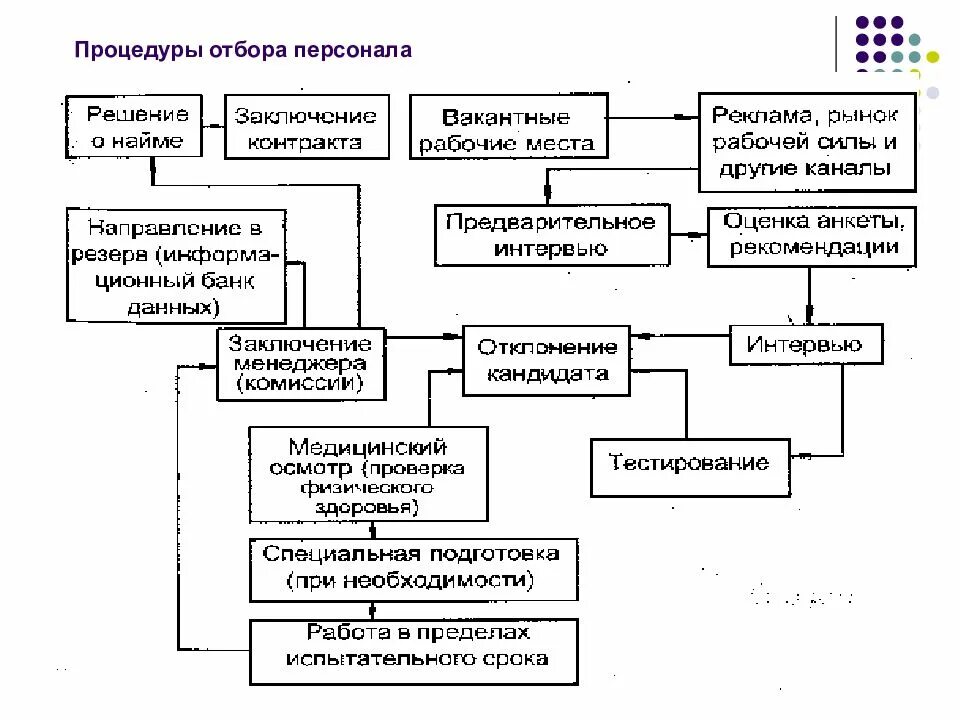 Процедуры отбора персонала

Решение о найме

Заключение контракта

Вакантные рабочие места

Реклама, рынок рабочей силы и другие каналы

Направление в резерв (информационный банк данных)

Предварительное интервью

Оценка анкеты, рекомендации

Заключение менеджера (комиссии)

Отклонение кандидата

Интервью

Медицинский осмотр (проверка физического здоровья)

Тестирование

Специальная подготовка (при необходимости)

Работа в пределах испытательного срока